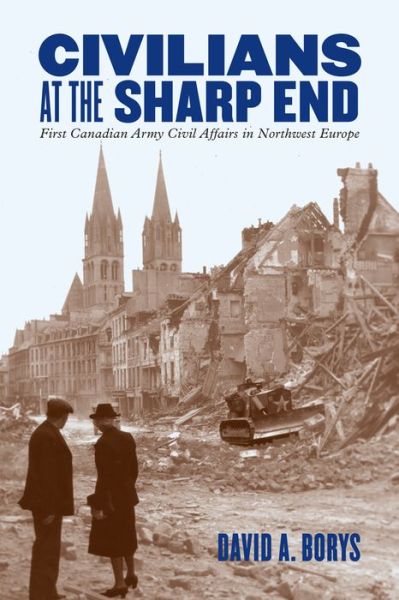 CIVILIANS AT THE SHARP END

First Canadian Army Civil Affairs in Northwest Europe

DAVID A. BORYS